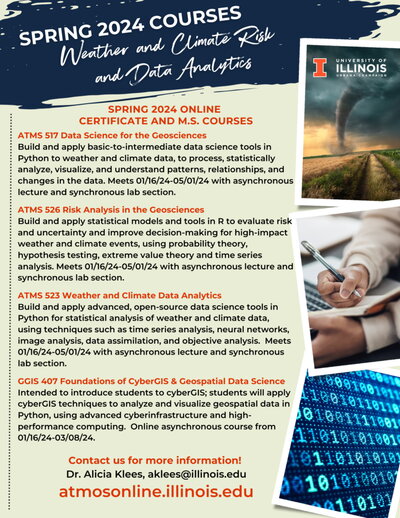 SPRING 2024 COURSES
Weather and Climate Risk and Data Analytics

UNIVERSITY OF ILLINOIS URBANA-CHAMPAIGN

SPRING 2024 ONLINE
CERTIFICATE AND M.S. COURSES

ATMS 517 Data Science for the Geosciences
Build and apply basic-to-intermediate data science tools in Python to weather and climate data, to process, statistically analyze, visualize, and understand patterns, relationships, and changes in the data. Meets 01/16/24-05/01/24 with asynchronous lecture and synchronous lab section.

ATMS 526 Risk Analysis in the Geosciences
Build and apply statistical models and tools in R to evaluate risk and uncertainty and improve decision-making for high-impact weather and climate events, using probability theory, hypothesis testing, extreme value theory and time series analysis. Meets 01/16/24-05/01/24 with asynchronous lecture and synchronous lab section.

ATMS 523 Weather and Climate Data Analytics
Build and apply advanced, open-source data science tools in Python for statistical analysis of weather and climate data, using techniques such as time series analysis, neural networks, image analysis, data assimilation, and objective analysis. Meets 01/16/24-05/01/24 with asynchronous lecture and synchronous lab section.

GGIS 407 Foundations of CyberGIS & Geospatial Data Science
Intended to introduce students to cyberGIS; students will apply cyberGIS techniques to analyze and visualize geospatial data in Python, using advanced cyberinfrastructure and high-performance computing. Online asynchronous course from 01/16/24-03/08/24.

Contact us for more information!
Dr. Alicia Klees, aklees@illinois.edu
atmosonline.illinois.edu